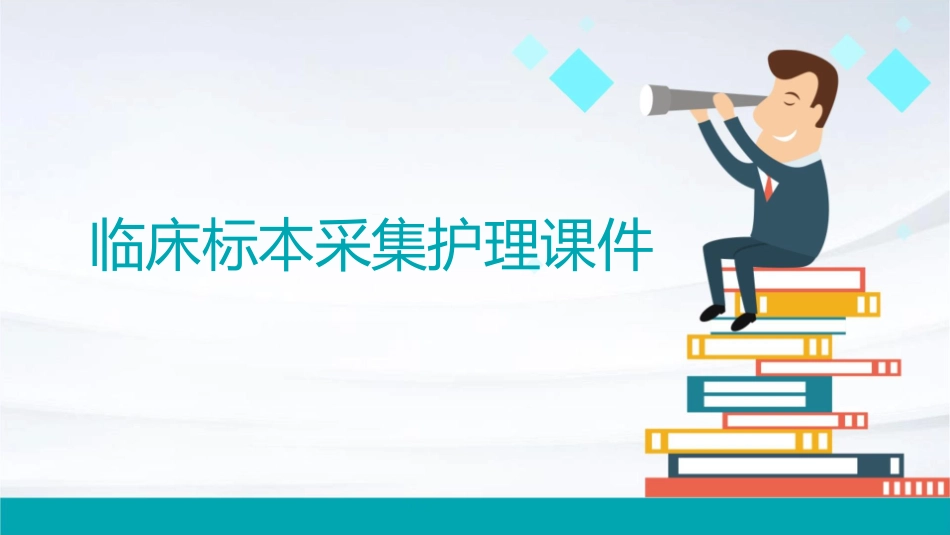 临床标本采集护理课件